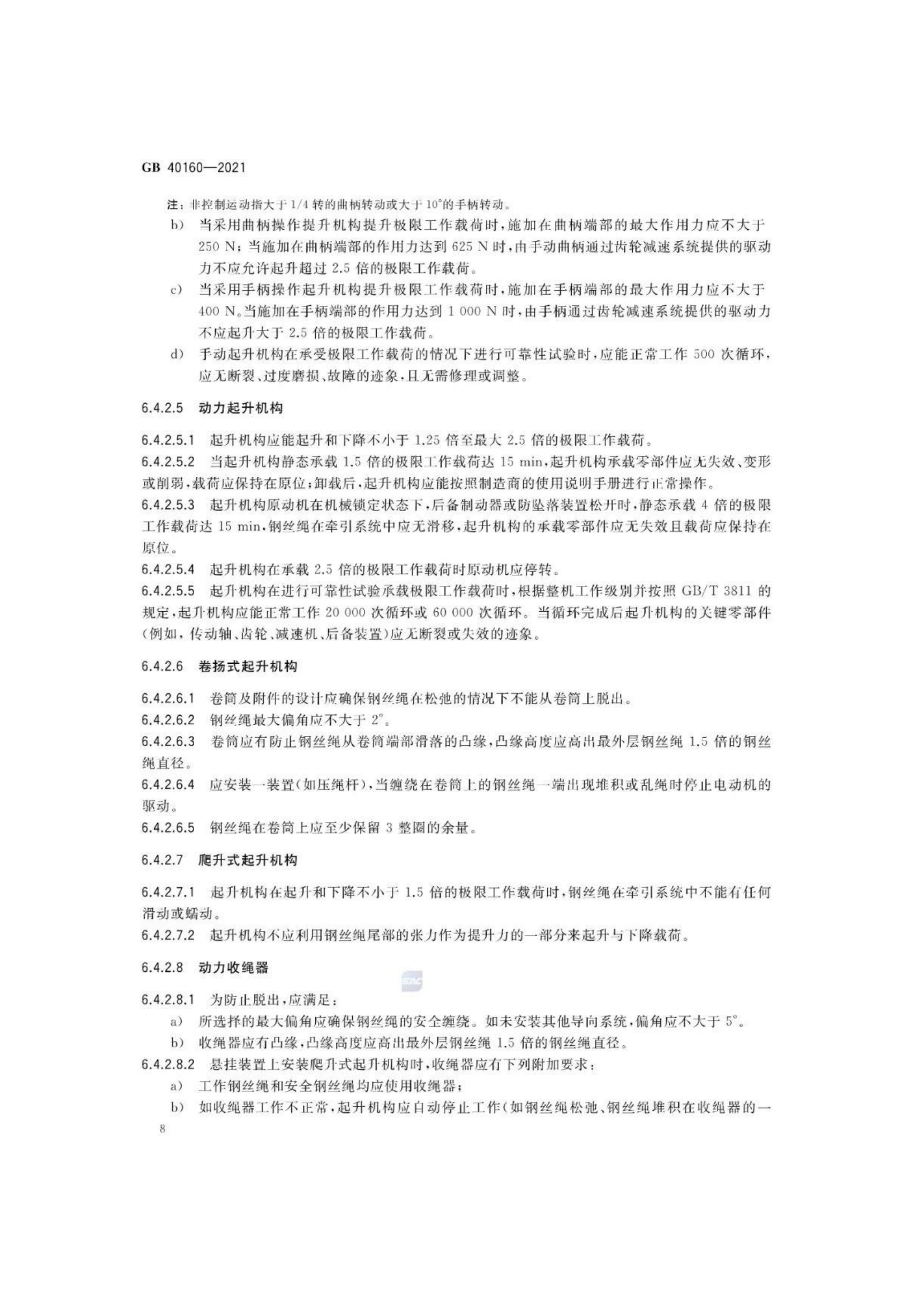 GB 40160—2021

注：非控制运动指大于 1/4 转的曲柄转动或大于 10°的手柄转动。

b) 当采用曲柄操作提升机构提升极限工作载荷时，施加在曲柄端部的最大作用力应不大于 250 N；当施加在曲柄端部的作用力达到 625 N 时，由手动曲柄通过齿轮减速系统提供的驱动力不应允许起升超过 2.5 倍的极限工作载荷。

c) 当采用手柄操作起升机构提升极限工作载荷时，施加在手柄端部的最大作用力应不大于 400 N。当施加在手柄端部的作用力达到 1 000 N 时，由手柄通过齿轮减速系统提供的驱动力不应起升大于 2.5 倍的极限工作载荷。

d) 手动起升机构在承受极限工作载荷的情况下进行可靠性试验时，应能正常工作 500 次循环，应无断裂、过度磨损、故障的迹象，且无需修理或调整。

6.4.2.5 动力起升机构

6.4.2.5.1 起升机构应能起升和下降不小于 1.25 倍至最大 2.5 倍的极限工作载荷。

6.4.2.5.2 当起升机构静态承载 1.5 倍的极限工作载荷达 15 min，起升机构承载零部件应无失效、变形或削弱，载荷应保持在原位；卸载后，起升机构应能按照制造商的使用说明手册进行正常操作。

6.4.2.5.3 起升机构原动机在机械锁定状态下，后备制动器或防坠落装置松开时，静态承载 4 倍的极限工作载荷达 15 min，钢丝绳在牵引系统中应无滑移，起升机构的承载零部件应无失效且载荷应保持在原位。

6.4.2.5.4 起升机构在承载 2.5 倍的极限工作载荷时原动机应停转。

6.4.2.5.5 起升机构在进行可靠性试验承载极限工作载荷时，根据整机工作级别并按照 GB/T 3811 的规定，起升机构应能正常工作 20 000 次循环或 60 000 次循环。当循环完成后起升机构的关键零部件(例如，传动轴、齿轮、减速机、后备装置)应无断裂或失效的迹象。

6.4.2.6 卷扬式起升机构

6.4.2.6.1 卷筒及附件的设计应确保钢丝绳在松弛的情况下不能从卷筒上脱出。

6.4.2.6.2 钢丝绳最大偏角应不大于 2°。

6.4.2.6.3 卷筒应有防止钢丝绳从卷筒端部滑落的凸缘，凸缘高度应高出最外层钢丝绳 1.5 倍的钢丝绳直径。

6.4.2.6.4 应安装一装置(如压绳杆)，当缠绕在卷筒上的钢丝绳一端出现堆积或乱绳时停止电动机的驱动。

6.4.2.6.5 钢丝绳在卷筒上应至少保留 3 整圈的余量。

6.4.2.7 爬升式起升机构

6.4.2.7.1 起升机构在起升和下降不小于 1.5 倍的极限工作载荷时，钢丝绳在牵引系统中不能有任何滑动或蠕动。

6.4.2.7.2 起升机构不应利用钢丝绳尾部的张力作为提升力的一部分来起升与下降载荷。

6.4.2.8 动力收绳器

6.4.2.8.1 为防止脱出，应满足：

a) 所选择的最大偏角应确保钢丝绳的安全缠绕。如未安装其他导向系统，偏角应不大于 5°。

b) 收绳器应有凸缘，凸缘高度应高出最外层钢丝绳 1.5 倍的钢丝绳直径。

6.4.2.8.2 悬挂装置上安装爬升式起升机构时，收绳器应有下列附加要求：

a) 工作钢丝绳和安全钢丝绳均应使用收绳器；

b) 如收绳器工作不正常，起升机构应自动停止工作(如钢丝绳松弛、钢丝绳堆积在收绳器的一

8